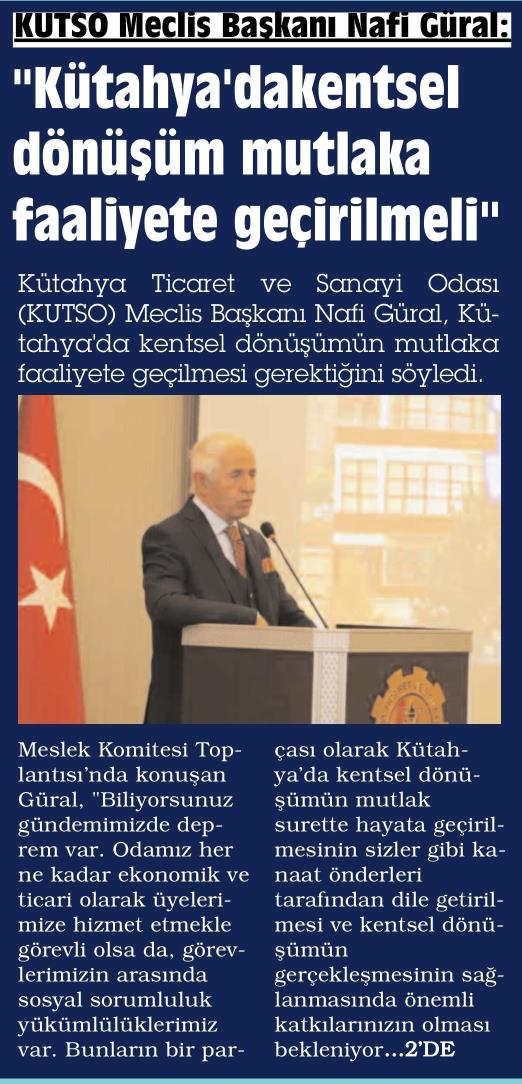 KUTSO Meclis Başkanı Nafi Güral:

"Kütahya'dakentsel dönüşüm mutlaka faaliyete geçirilmeli"

Kütahya Ticaret ve Sanayi Odası (KUTSO) Meclis Başkanı Nafi Güral, Kütahya'da kentsel dönüşümün mutlaka faaliyete geçilmesi gerektiğini söyledi.

Meslek Komitesi Toplantısı'nda konuşan Güral, "Biliyorsunuz gündemimizde deprem var. Odamız her ne kadar ekonomik ve ticari olarak üyelerimize hizmet etmekle görevli olsa da, görevlerimizin arasında sosyal sorumluluk yükümlülüklerimiz var. Bunların bir parçası olarak Kütahya'da kentsel dönüşümün mutlak surette hayata geçirilmesinin sizler gibi kanaat önderleri tarafından dile getirilmesi ve kentsel dönüşümün gerçekleşmesinin sağlanmasında önemli katkılarınızın olması bekleniyor...2'DE